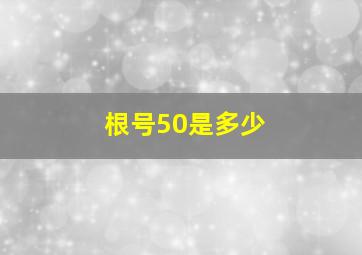 根号50是多少